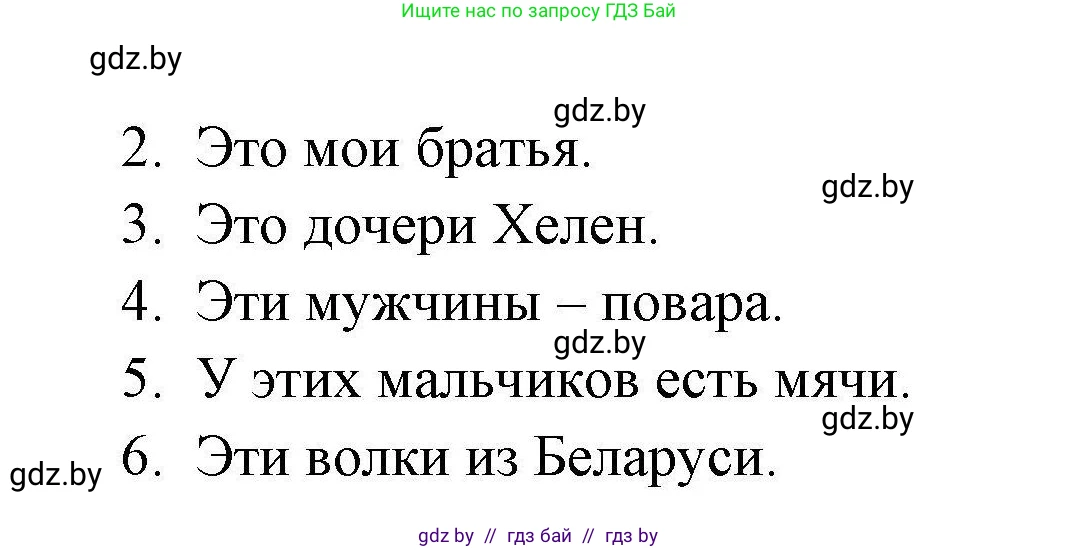 Ищите нас по запросу ГДЗ Бай

gdz.by

gdz.by

2. Это мои братья.

gdz.by

3. Это дочери Хелен.

4. Эти мужчины – повара.

gdz.by

5. У этих мальчиков есть мячи.

gdz.by

gdz.by

6. Эти волки из Беларуси.

gdz by // гдз бай // гдз by